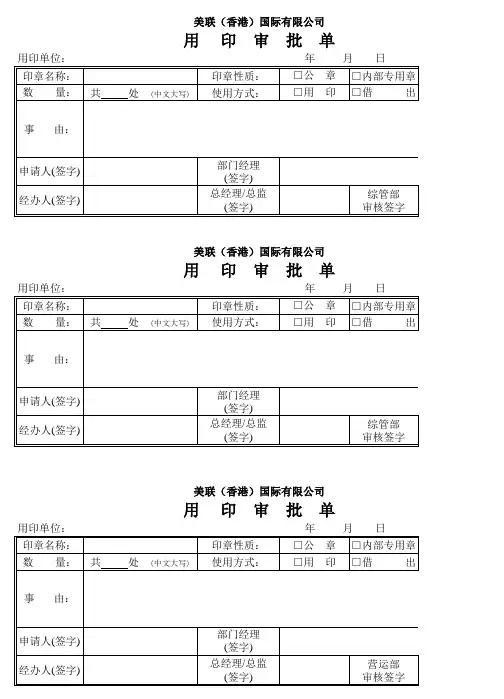 美联（香港）国际有限公司

用 印 审 批 单

用印单位： 年 月 日

| 印章名称： | | 印章性质： | □公 章 | □内部专用章 |
|---|---|---|---|---|
| 数 量： | 共____处 (中文大写) | 使用方式： | □用 印 | □借 出 |
| 事 由： | | | | |
| 申请人(签字) | | 部门经理 (签字) | | |
| 经办人(签字) | | 总经理/总监 (签字) | | 综管部 审核签字 |

美联（香港）国际有限公司

用 印 审 批 单

用印单位： 年 月 日

| 印章名称： | | 印章性质： | □公 章 | □内部专用章 |
|---|---|---|---|---|
| 数 量： | 共____处 (中文大写) | 使用方式： | □用 印 | □借 出 |
| 事 由： | | | | |
| 申请人(签字) | | 部门经理 (签字) | | |
| 经办人(签字) | | 总经理/总监 (签字) | | 综管部 审核签字 |

美联（香港）国际有限公司

用 印 审 批 单

用印单位： 年 月 日

| 印章名称： | | 印章性质： | □公 章 | □内部专用章 |
|---|---|---|---|---|
| 数 量： | 共____处 (中文大写) | 使用方式： | □用 印 | □借 出 |
| 事 由： | | | | |
| 申请人(签字) | | 部门经理 (签字) | | |
| 经办人(签字) | | 总经理/总监 (签字) | | 营运部 审核签字 |